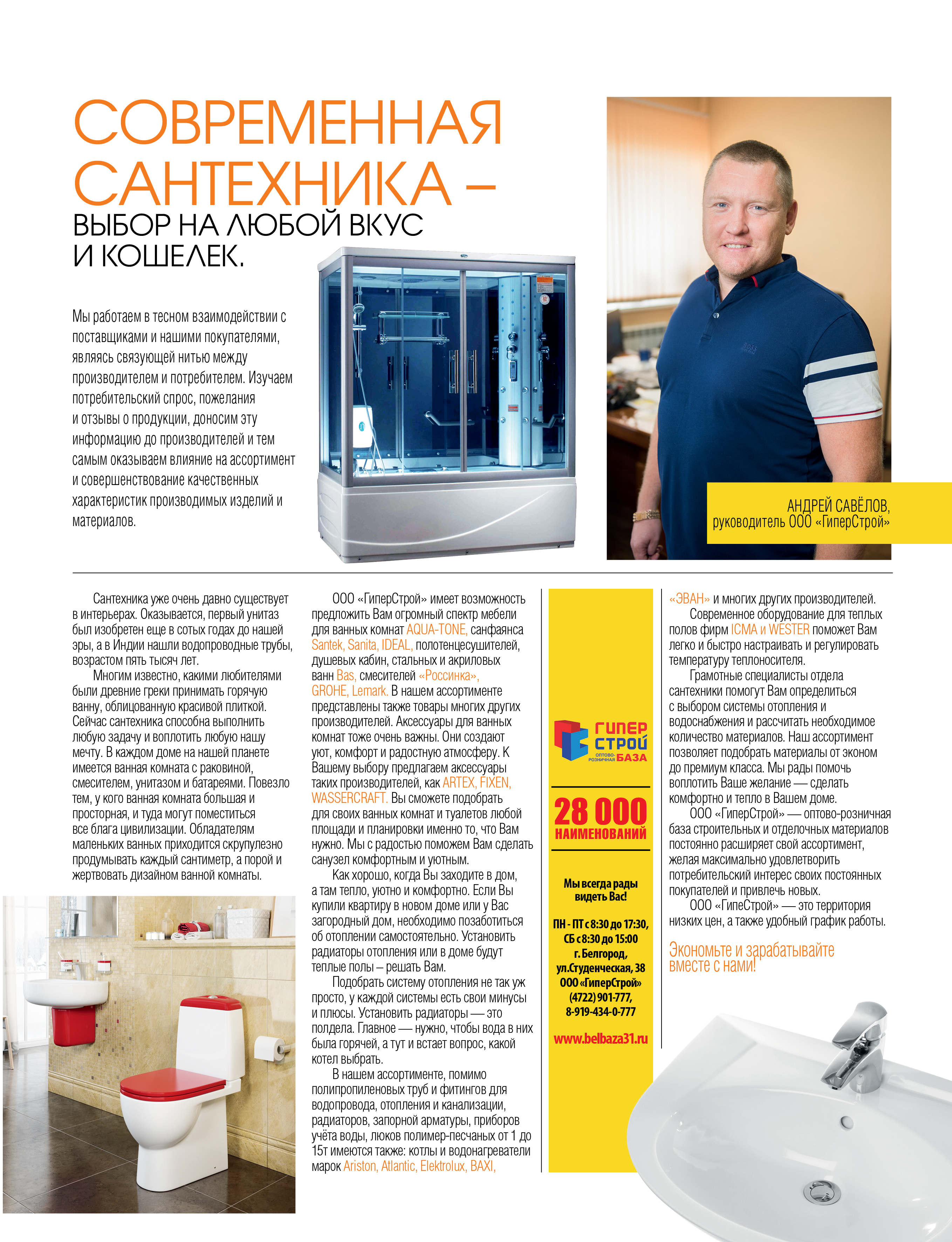 СОВРЕМЕННАЯ САНТЕХНИКА – ВЫБОР НА ЛЮБОЙ ВКУС И КОШЕЛЕК.

Мы работаем в тесном взаимодействии с поставщиками и нашими покупателями, являясь связующей нитью между производителем и потребителем. Изучаем потребительский спрос, пожелания и отзывы о продукции, доносим эту информацию до производителей и тем самым оказываем влияние на ассортимент и совершенствование качественных характеристик производимых изделий и материалов.

АНДРЕЙ САВЁЛОВ, руководитель ООО «ГиперСтрой»

Сантехника уже очень давно существует в интерьерах. Оказывается, первый унитаз был изобретен еще в сотых годах до нашей эры, а в Индии нашли водопроводные трубы, возрастом пять тысяч лет.

Многим известно, какими любителями были древние греки принимать горячую ванну, облицованную красивой плиткой. Сейчас сантехника способна выполнить любую задачу и воплотить любую нашу мечту. В каждом доме на нашей планете имеется ванная комната с раковиной, смесителем, унитазом и батареями. Повезло тем, у кого ванная комната большая и просторная, и туда могут поместиться все блага цивилизации. Обладателям маленьких ванных приходится скрупулезно продумывать каждый сантиметр, а порой и жертвовать дизайном ванной комнаты.

ООО «ГиперСтрой» имеет возможность предложить Вам огромный спектр мебели для ванных комнат AQUA-TONE, санфаянса Santek, Sanita, IDEAL, полотенцесушителей, душевых кабин, стальных и акриловых ванн Bas, смесителей «Россинка», GROHE, Lemark. В нашем ассортименте представлены также товары многих других производителей. Аксессуары для ванных комнат тоже очень важны. Они создают уют, комфорт и радостную атмосферу. К Вашему выбору предлагаем аксессуары таких производителей, как ARTEX, FIXEN, WASSERCRAFT. Вы сможете подобрать для своих ванных комнат и туалетов любой площади и планировки именно то, что Вам нужно. Мы с радостью поможем Вам сделать санузел комфортным и уютным.

Как хорошо, когда Вы заходите в дом, а там тепло, уютно и комфортно. Если Вы купили квартиру в новом доме или у Вас загородный дом, необходимо позаботиться об отоплении самостоятельно. Установить радиаторы отопления или в доме будут теплые полы – решать Вам.

Подобрать систему отопления не так уж просто, у каждой системы есть свои минусы и плюсы. Установить радиаторы — это полдела. Главное — нужно, чтобы вода в них была горячей, а тут и встает вопрос, какой котел выбрать.

В нашем ассортименте, помимо полипропиленовых труб и фитингов для водопровода, отопления и канализации, радиаторов, запорной арматуры, приборов учёта воды, люков полимер-песчаных от 1 до 15т имеются также: котлы и водонагреватели марок Ariston, Atlantic, Elektrolux, BAXI,

ГИПЕР СТРОЙ ОПТОВО-РОЗНИЧНАЯ БАЗА

28 000 НАИМЕНОВАНИЙ

Мы всегда рады видеть Вас!

ПН - ПТ с 8:30 до 17:30, СБ с 8:30 до 15:00 г. Белгород, ул.Студенческая, 38 ООО «ГиперСтрой» (4722) 901-777, 8-919-434-0-777

www.belbaza31.ru

«ЭВАН» и многих других производителей.

Современное оборудование для теплых полов фирм ICMA и WESTER поможет Вам легко и быстро настраивать и регулировать температуру теплоносителя.

Грамотные специалисты отдела сантехники помогут Вам определиться с выбором системы отопления и водоснабжения и рассчитать необходимое количество материалов. Наш ассортимент позволяет подобрать материалы от эконом до премиум класса. Мы рады помочь воплотить Ваше желание — сделать комфортно и тепло в Вашем доме.

ООО «ГиперСтрой» — оптово-розничная база строительных и отделочных материалов постоянно расширяет свой ассортимент, желая максимально удовлетворить потребительский интерес своих постоянных покупателей и привлечь новых.

ООО «ГипеСтрой» — это территория низких цен, а также удобный график работы.

Экономьте и зарабатывайте вместе с нами!